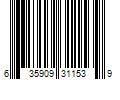 6 35909 31153 9